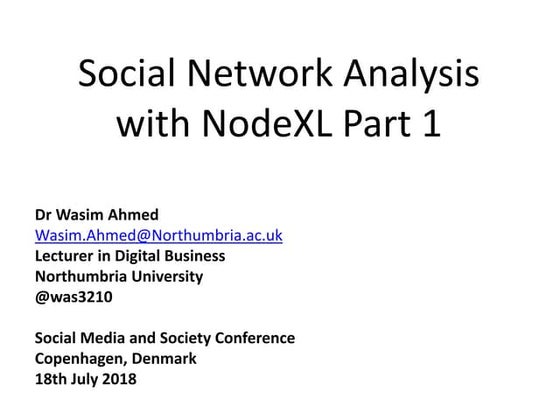 Social Network Analysis with NodeXL Part 1

Dr Wasim Ahmed
Wasim.Ahmed@Northumbria.ac.uk
Lecturer in Digital Business
Northumbria University
@was3210

Social Media and Society Conference
Copenhagen, Denmark
18th July 2018